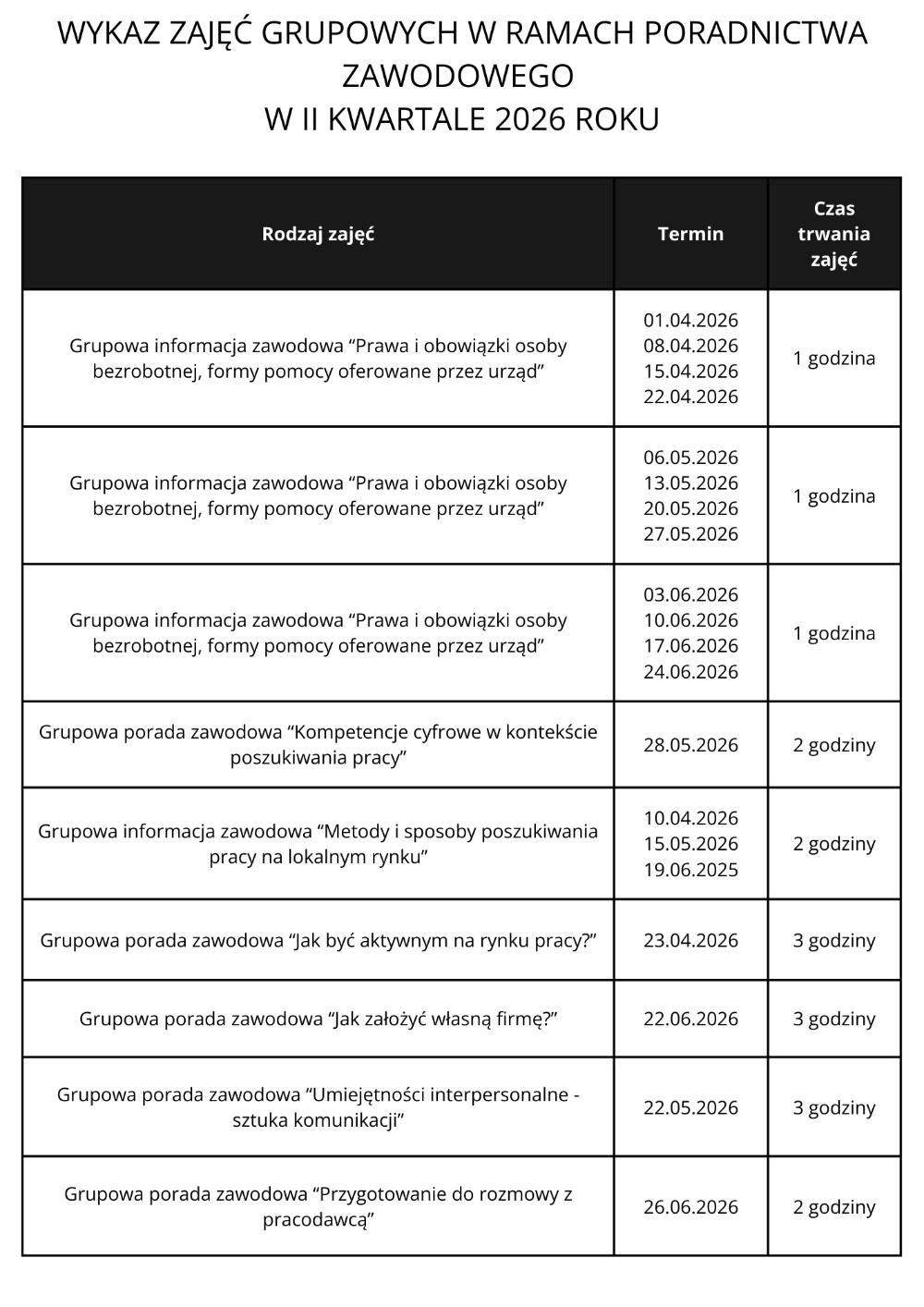 WYKAZ ZAJĘĆ GRUPOWYCH W RAMACH PORADNICTWA ZAWODOWEGO
W II KWARTALE 2026 ROKU

| Rodzaj zajęć | Termin | Czas trwania zajęć |
|---|---|---|
| Grupowa informacja zawodowa “Prawa i obowiązki osoby bezrobotnej, formy pomocy oferowane przez urząd” | 01.04.2026 08.04.2026 15.04.2026 22.04.2026 | 1 godzina |
| Grupowa informacja zawodowa “Prawa i obowiązki osoby bezrobotnej, formy pomocy oferowane przez urząd” | 06.05.2026 13.05.2026 20.05.2026 27.05.2026 | 1 godzina |
| Grupowa informacja zawodowa “Prawa i obowiązki osoby bezrobotnej, formy pomocy oferowane przez urząd” | 03.06.2026 10.06.2026 17.06.2026 24.06.2026 | 1 godzina |
| Grupowa porada zawodowa “Kompetencje cyfrowe w kontekście poszukiwania pracy” | 28.05.2026 | 2 godziny |
| Grupowa informacja zawodowa “Metody i sposoby poszukiwania pracy na lokalnym rynku” | 10.04.2026 15.05.2026 19.06.2025 | 2 godziny |
| Grupowa porada zawodowa “Jak być aktywnym na rynku pracy?” | 23.04.2026 | 3 godziny |
| Grupowa porada zawodowa “Jak założyć własną firmę?” | 22.06.2026 | 3 godziny |
| Grupowa porada zawodowa “Umiejętności interpersonalne - sztuka komunikacji” | 22.05.2026 | 3 godziny |
| Grupowa porada zawodowa “Przygotowanie do rozmowy z pracodawcą” | 26.06.2026 | 2 godziny |